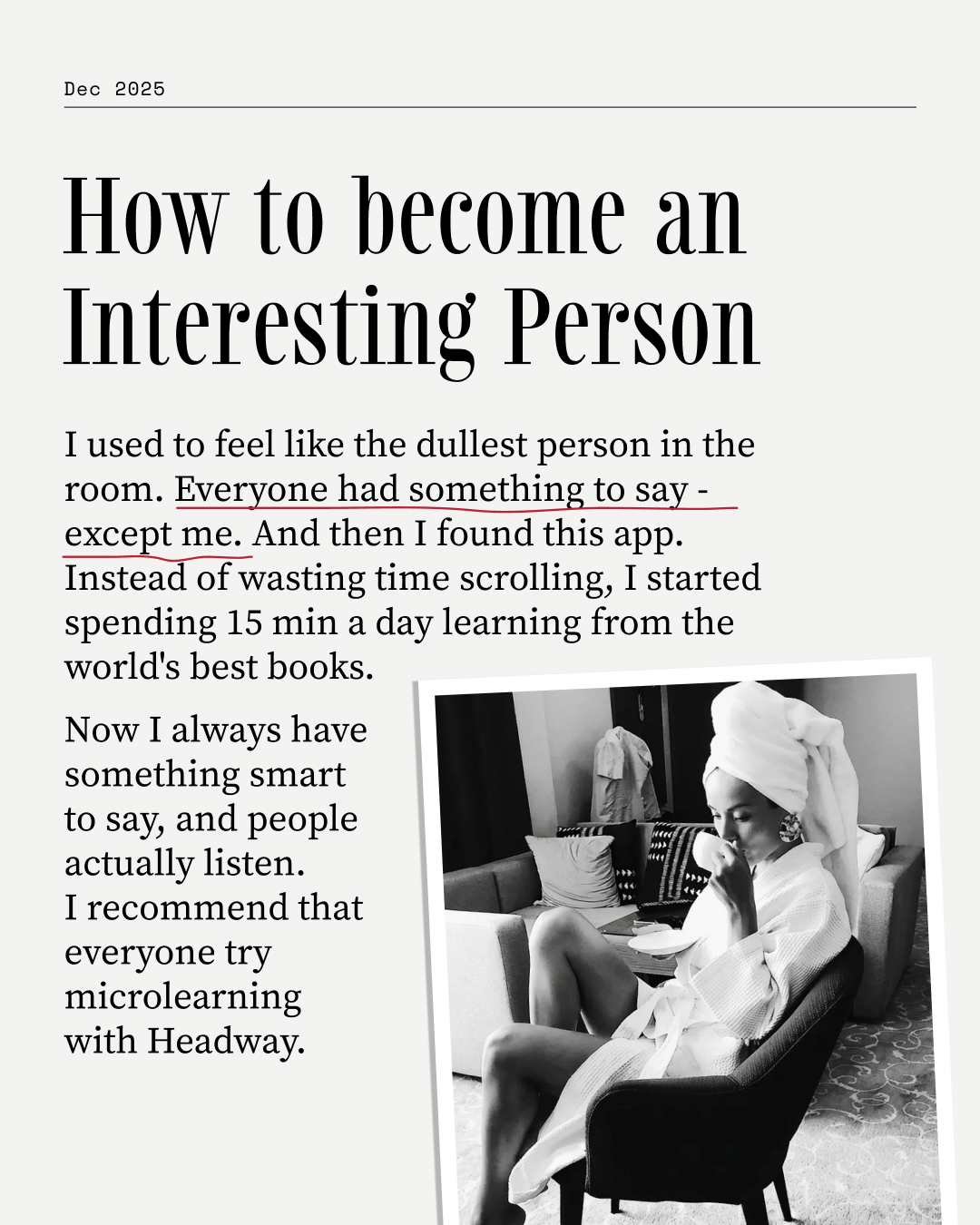 Dec 2025

How to become an Interesting Person

I used to feel like the dullest person in the room. Everyone had something to say - except me. And then I found this app. Instead of wasting time scrolling, I started spending 15 min a day learning from the world's best books.

Now I always have something smart to say, and people actually listen. I recommend that everyone try microlearning with Headway.